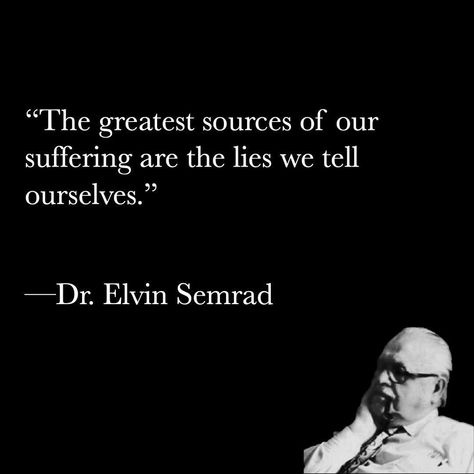 “The greatest sources of our suffering are the lies we tell ourselves.”

—Dr. Elvin Semrad